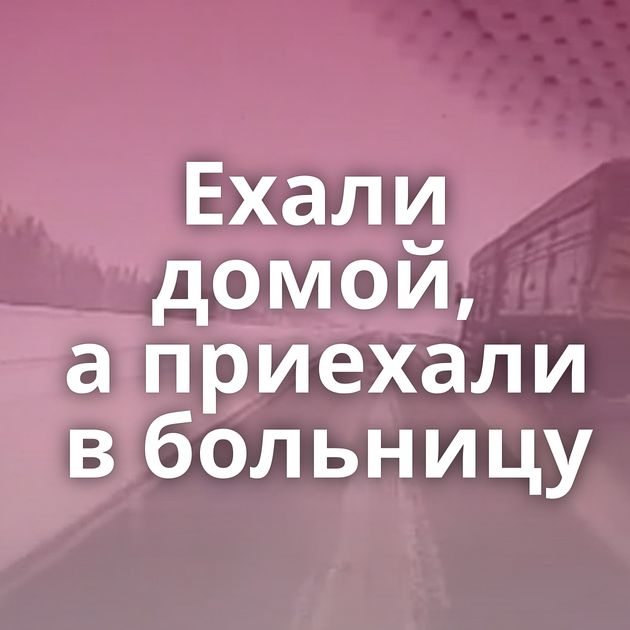 Ехали домой, а приехали в больницу